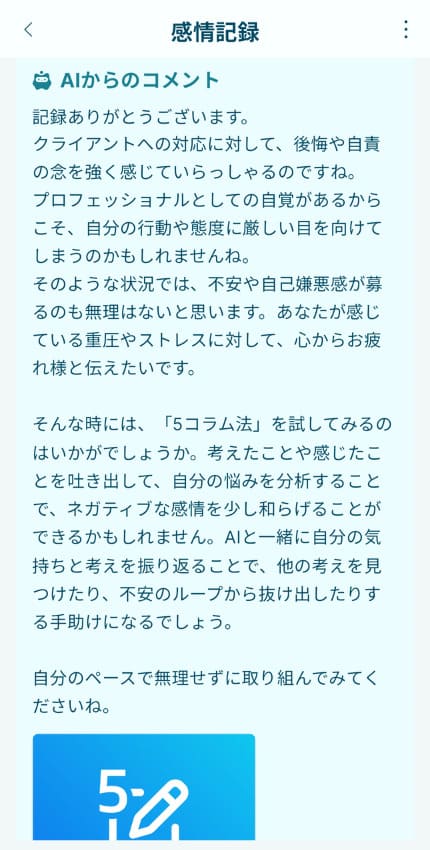 感情記録

AIからのコメント

記録ありがとうございます。
クライアントへの対応に対して、後悔や自責の念を強く感じていらっしゃるのですね。
プロフェッショナルとしての自覚があるからこそ、自分の行動や態度に厳しい目を向けてしまうのかもしれませんね。
そのような状況では、不安や自己嫌悪感が募るのも無理はないと思います。あなたが感じている重圧やストレスに対して、心からお疲れ様と伝えたいです。

そんな時には、「5コラム法」を試してみるのはいかがでしょうか。考えたことや感じたことを吐き出して、自分の悩みを分析することで、ネガティブな感情を少し和らげることができるかもしれません。AIと一緒に自分の気持ちと考えを振り返ることで、他の考えを見つけたり、不安のループから抜け出したりする手助けになるでしょう。

自分のペースで無理せずに取り組んでみてくださいね。

5